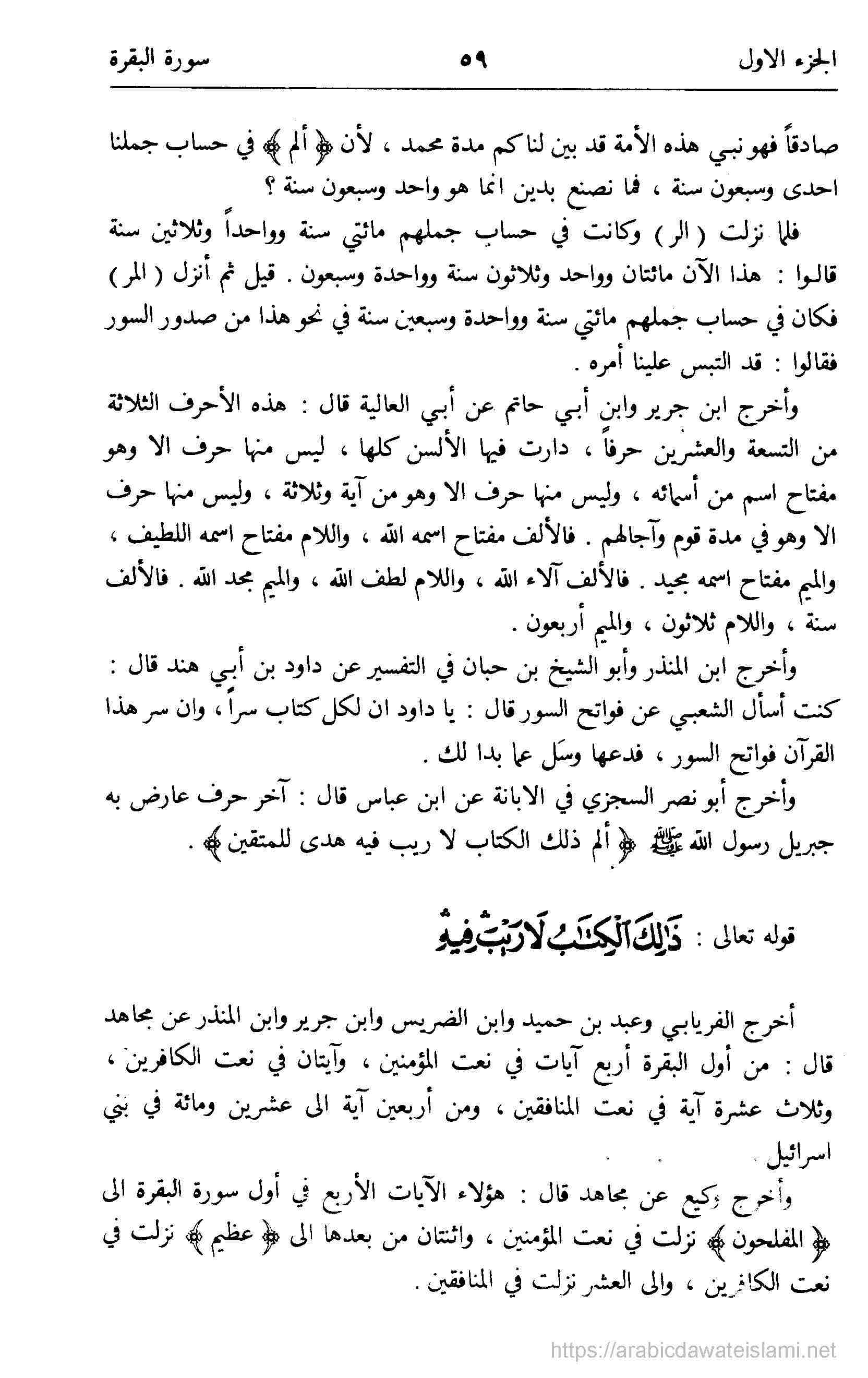 الجزء الاول ٥٩ سورة البقرة

صادقاً فهو نبي هذه الأمة قد بين لنا كم مدة محمد ، لأن ﴿ ألم ﴾ في حساب جملنا احدى وسبعون سنة ، فما نصنع بدين انما هو واحد وسبعون سنة ؟

فلما نزلت ( الر ) وكانت في حساب جملهم مائتي سنة وواحداً وثلاثين سنة قالوا : هذا الآن مائتان وواحد وثلاثون سنة وواحدة وسبعون . قيل ثم أنزل ( المر ) فكان في حساب جملهم مائتي سنة وواحدة وسبعين سنة في نحو هذا من صدور السور فقالوا : قد التبس علينا أمره .

وأخرج ابن جرير وابن أبي حاتم عن أبي العالية قال : هذه الأحرف الثلاثة من التسعة والعشرين حرفاً ، دارت فيها الألسن كلها ، ليس منها حرف الا وهو مفتاح اسم من أسمائه ، وليس منها حرف الا وهو من آية وثلاثة ، وليس منها حرف الا وهو في مدة قوم وآجالهم . فالألف مفتاح اسمه الله ، واللام مفتاح اسمه اللطيف ، والميم مفتاح اسمه مجيد . فالألف آلاء الله ، واللام لطف الله ، والميم مجد الله . فالألف سنة ، واللام ثلاثون ، والميم أربعون .

وأخرج ابن المنذر وأبو الشيخ بن حبان في التفسير عن داود بن أبي هند قال : كنت أسأل الشعبي عن فواتح السور قال : يا داود ان لكل كتاب سراً ، وان سر هذا القرآن فواتح السور ، فدعها وسَل عما بدا لك .

وأخرج أبو نصر السجزي في الابانة عن ابن عباس قال : آخر حرف عارض به جبريل رسول الله ﷺ ﴿ ألم ذلك الكتاب لا ريب فيه هدى للمتقين ﴾ .

قوله تعالى : ذَٰلِكَ ٱلْكِتَٰبُ لَا رَيْبَ فِيهِ

أخرج الفريابي وعبد بن حميد وابن الضريس وابن جرير وابن المنذر عن مجاهد قال : من أول البقرة أربع آيات في نعت المؤمنين ، وآيتان في نعت الكافرين ، وثلاث عشرة آية في نعت المنافقين ، ومن أربعين آية الى عشرين ومائة في بني اسرائيل .

وأخرج وكيع عن مجاهد قال : هؤلاء الآيات الأربع في أول سورة البقرة الى ﴿ المفلحون ﴾ نزلت في نعت المؤمنين ، واثنتان من بعدها الى ﴿ عظيم ﴾ نزلت في نعت الكافرين ، والى العشر نزلت في المنافقين .

https://arabicdawateislami.net